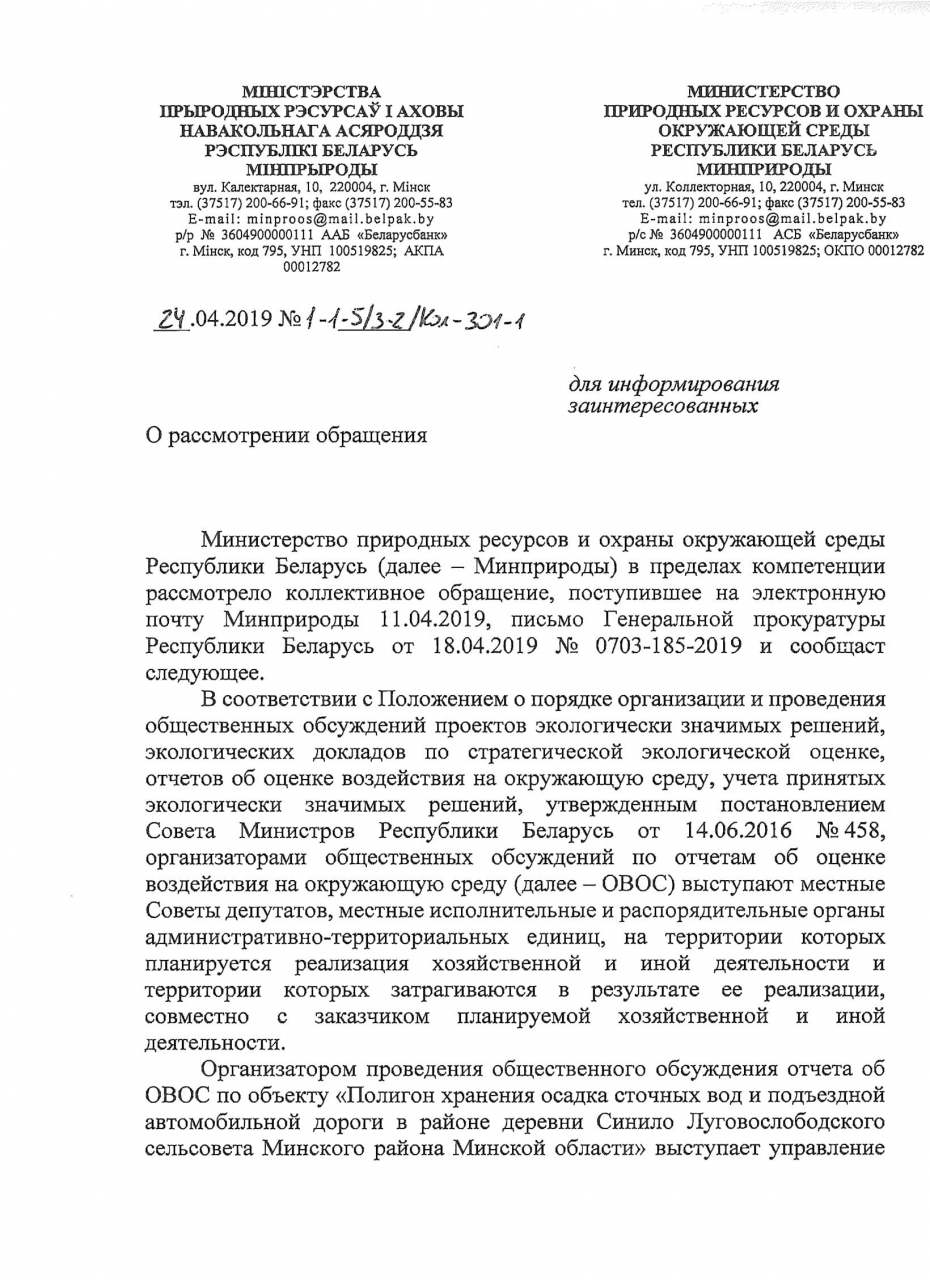 МІНІСТЭРСТВА
ПРЫРОДНЫХ РЭСУРСАЎ І АХОВЫ НАВАКОЛЬНАГА АСЯРОДДЗЯ РЭСПУБЛІКІ БЕЛАРУСЬ
МІНПРЫРОДЫ
вул. Калектарная, 10, 220004, г. Мінск
тэл. (37517) 200-66-91; факс (37517) 200-55-83
E-mail: minproos@mail.belpak.by
р/р № 3604900000111 ААБ «Беларусбанк»
г. Мінск, код 795, УНП 100519825; АКПА 00012782

МИНИСТЕРСТВО
ПРИРОДНЫХ РЕСУРСОВ И ОХРАНЫ ОКРУЖАЮЩЕЙ СРЕДЫ
РЕСПУБЛИКИ БЕЛАРУСЬ
МИНПРИРОДЫ
ул. Коллекторная, 10, 220004, г. Минск
тел. (37517) 200-66-91; факс (37517) 200-55-83
E-mail: minproos@mail.belpak.by
р/с № 3604900000111 АСБ «Беларусбанк»
г. Минск, код 795, УНП 100519825; ОКПО 00012782

24.04.2019 № 1-1-5/3-2/Кол-301-1

для информирования заинтересованных

О рассмотрении обращения

Министерство природных ресурсов и охраны окружающей среды Республики Беларусь (далее – Минприроды) в пределах компетенции рассмотрело коллективное обращение, поступившее на электронную почту Минприроды 11.04.2019, письмо Генеральной прокуратуры Республики Беларусь от 18.04.2019 № 0703-185-2019 и сообщает следующее.

В соответствии с Положением о порядке организации и проведения общественных обсуждений проектов экологически значимых решений, экологических докладов по стратегической экологической оценке, отчетов об оценке воздействия на окружающую среду, учета принятых экологически значимых решений, утвержденным постановлением Совета Министров Республики Беларусь от 14.06.2016 № 458, организаторами общественных обсуждений по отчетам об оценке воздействия на окружающую среду (далее – ОВОС) выступают местные Советы депутатов, местные исполнительные и распорядительные органы административно-территориальных единиц, на территории которых планируется реализация хозяйственной и иной деятельности и территории которых затрагиваются в результате ее реализации, совместно с заказчиком планируемой хозяйственной и иной деятельности.

Организатором проведения общественного обсуждения отчета об ОВОС по объекту «Полигон хранения осадка сточных вод и подъездной автомобильной дороги в районе деревни Синило Луговослободского сельсовета Минского района Минской области» выступает управление